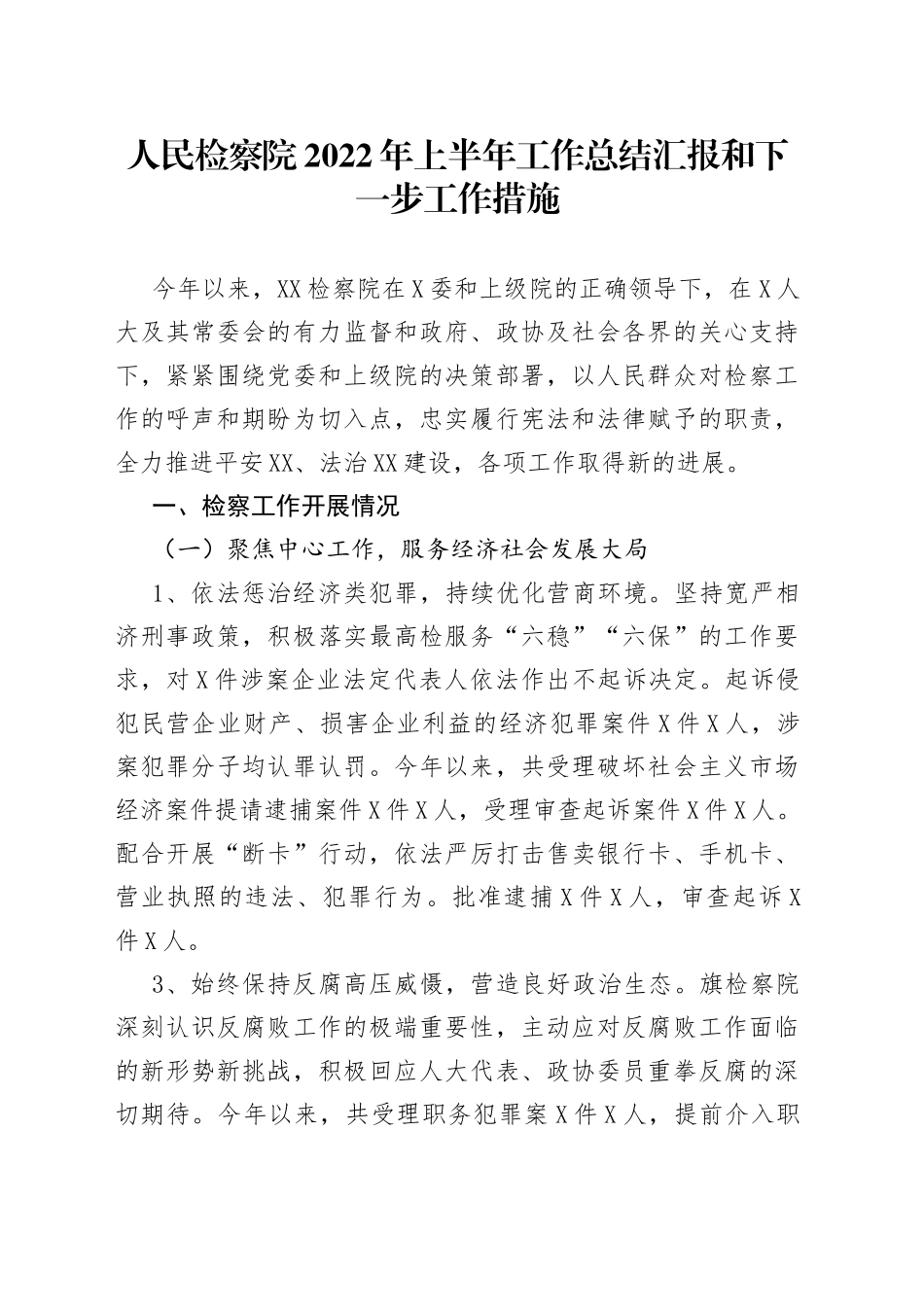 人民检察院2022年上半年工作总结汇报和下一步工作措施

今年以来，XX检察院在X委和上级院的正确领导下，在X人大及其常委会的有力监督和政府、政协及社会各界的关心支持下，紧紧围绕党委和上级院的决策部署，以人民群众对检察工作的呼声和期盼为切入点，忠实履行宪法和法律赋予的职责，全力推进平安XX、法治XX建设，各项工作取得新的进展。

一、检察工作开展情况

（一）聚焦中心工作，服务经济社会发展大局

1、依法惩治经济类犯罪，持续优化营商环境。坚持宽严相济刑事政策，积极落实最高检服务“六稳”“六保”的工作要求，对X件涉案企业法定代表人依法作出不起诉决定。起诉侵犯民营企业财产、损害企业利益的经济犯罪案件X件X人，涉案犯罪分子均认罪认罚。今年以来，共受理破坏社会主义市场经济案件提请逮捕案件X件X人，受理审查起诉案件X件X人。配合开展“断卡”行动，依法严厉打击售卖银行卡、手机卡、营业执照的违法、犯罪行为。批准逮捕X件X人，审查起诉X件X人。

3、始终保持反腐高压威慑，营造良好政治生态。旗检察院深刻认识反腐败工作的极端重要性，主动应对反腐败工作面临的新形势新挑战，积极回应人大代表、政协委员重拳反腐的深切期待。今年以来，共受理职务犯罪案X件X人，提前介入职